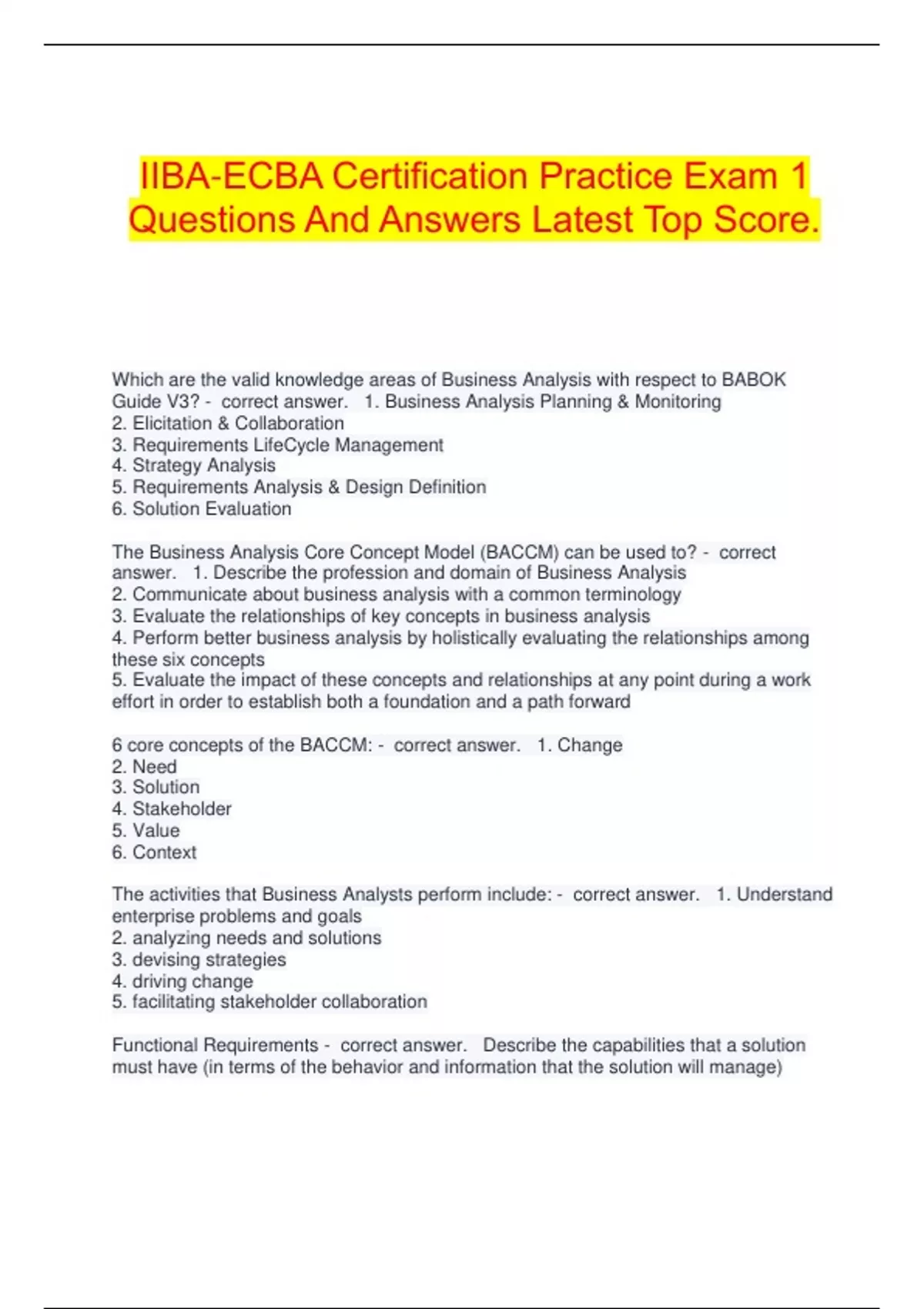 IIBA-ECBA Certification Practice Exam 1 Questions And Answers Latest Top Score.

Which are the valid knowledge areas of Business Analysis with respect to BABOK Guide V3? - correct answer. 1. Business Analysis Planning & Monitoring
2. Elicitation & Collaboration
3. Requirements LifeCycle Management
4. Strategy Analysis
5. Requirements Analysis & Design Definition
6. Solution Evaluation

The Business Analysis Core Concept Model (BACCM) can be used to? - correct answer. 1. Describe the profession and domain of Business Analysis
2. Communicate about business analysis with a common terminology
3. Evaluate the relationships of key concepts in business analysis
4. Perform better business analysis by holistically evaluating the relationships among these six concepts
5. Evaluate the impact of these concepts and relationships at any point during a work effort in order to establish both a foundation and a path forward

6 core concepts of the BACCM: - correct answer. 1. Change
2. Need
3. Solution
4. Stakeholder
5. Value
6. Context

The activities that Business Analysts perform include: - correct answer. 1. Understand enterprise problems and goals
2. analyzing needs and solutions
3. devising strategies
4. driving change
5. facilitating stakeholder collaboration

Functional Requirements - correct answer. Describe the capabilities that a solution must have (in terms of the behavior and information that the solution will manage)